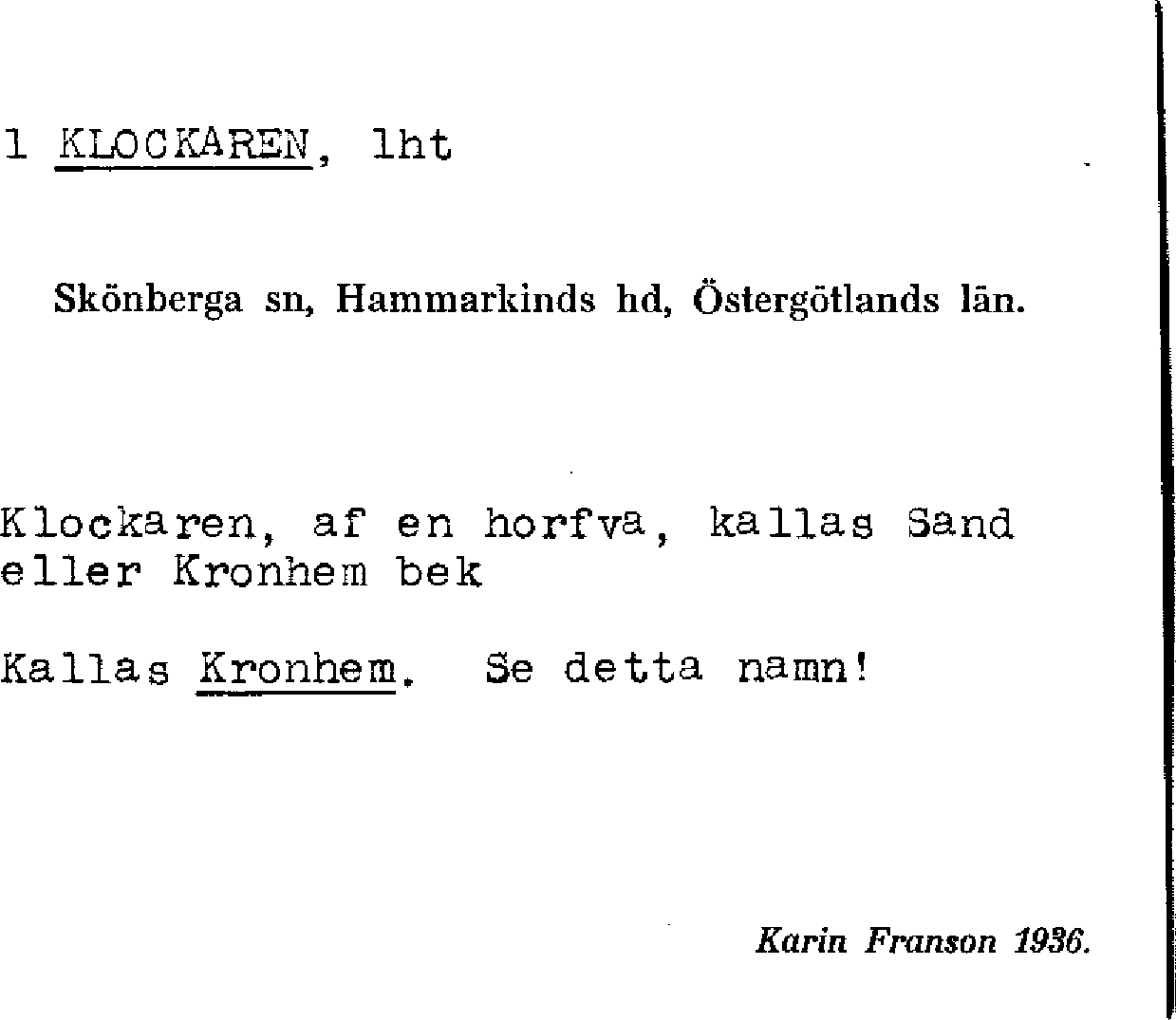 1 KLOCKAREN, lht

Skönberga sn, Hammarkinds hd, Östergötlands län.

Klockaren, af en horfva, kallas Sand eller Kronhem bek

Kallas Kronhem. Se detta namn!

Karin Franson 1936.